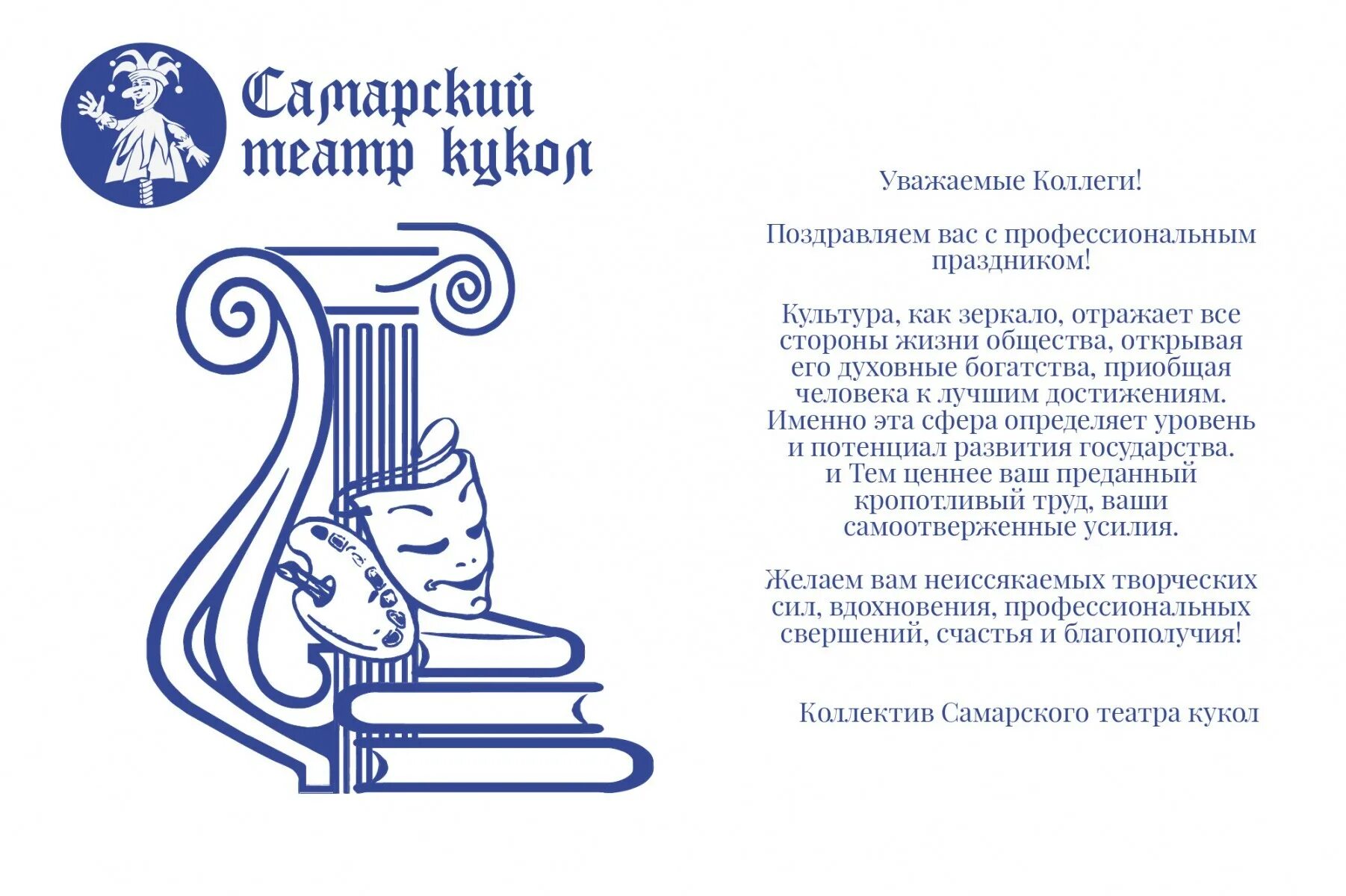 Самарский театр кукол

Уважаемые Коллеги!

Поздравляем вас с профессиональным праздником!

Культура, как зеркало, отражает все стороны жизни общества, открывая его духовные богатства, приобщая человека к лучшим достижениям. Именно эта сфера определяет уровень и потенциал развития государства. и Тем ценнее ваш преданный кропотливый труд, ваши самоотверженные усилия.

Желаем вам неиссякаемых творческих сил, вдохновения, профессиональных свершений, счастья и благополучия!

Коллектив Самарского театра кукол